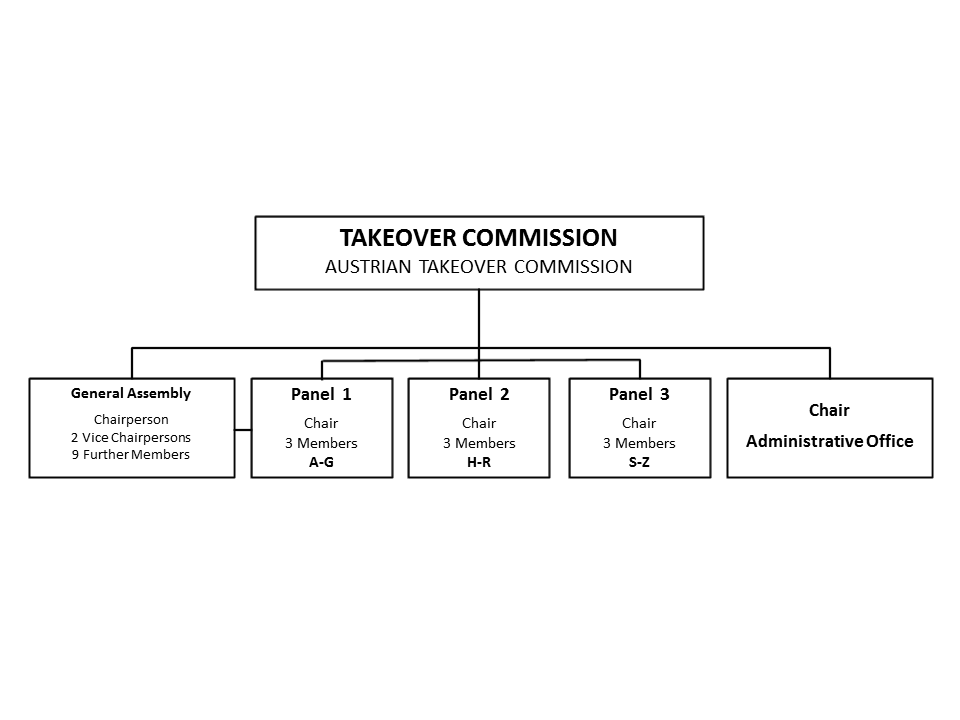 TAKEOVER COMMISSION
AUSTRIAN TAKEOVER COMMISSION

General Assembly
Chairperson
2 Vice Chairpersons
9 Further Members

Panel 1
Chair
3 Members
A-G

Panel 2
Chair
3 Members
H-R

Panel 3
Chair
3 Members
S-Z

Chair
Administrative Office